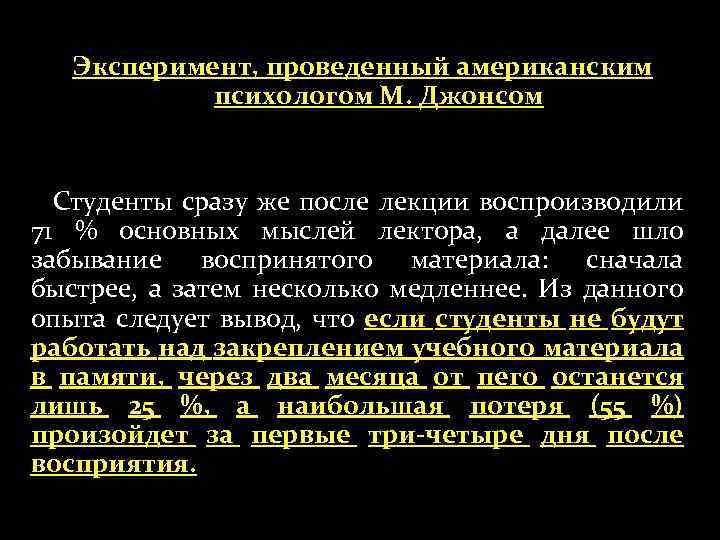 Эксперимент, проведенный американским психологом М. Джонсом

Студенты сразу же после лекции воспроизводили 71 % основных мыслей лектора, а далее шло забывание воспринятого материала: сначала быстрее, а затем несколько медленнее. Из данного опыта следует вывод, что если студенты не будут работать над закреплением учебного материала в памяти, через два месяца от него останется лишь 25 %, а наибольшая потеря (55 %) произойдет за первые три-четыре дня после восприятия.